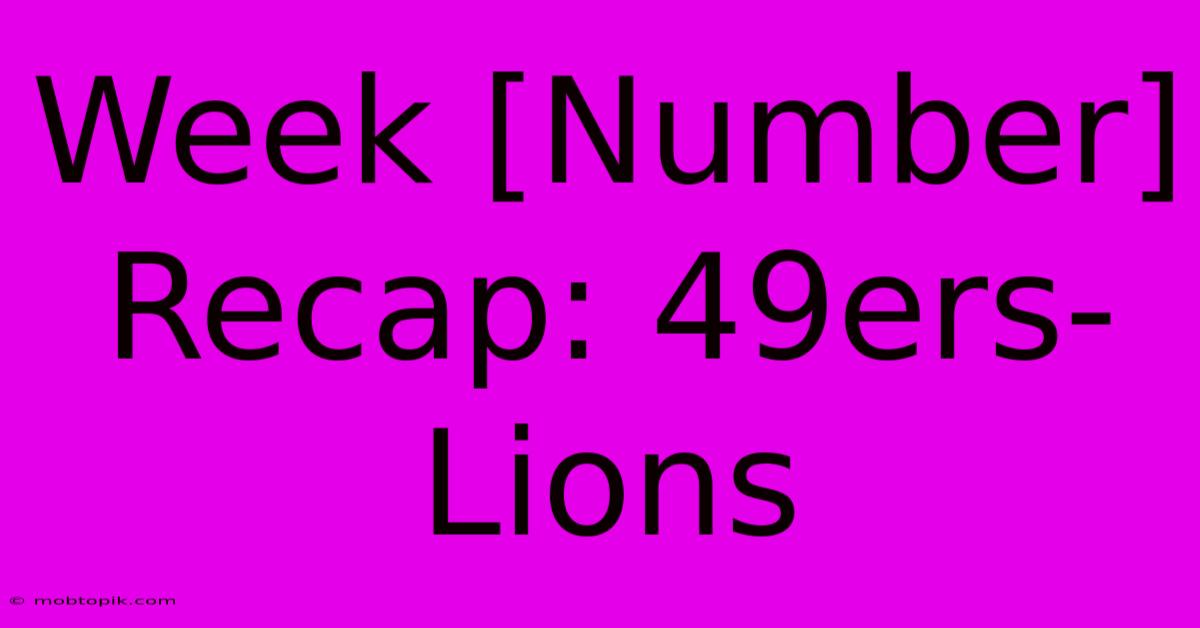 Week [Number] Recap: 49ers-Lions

© mobtopik.com